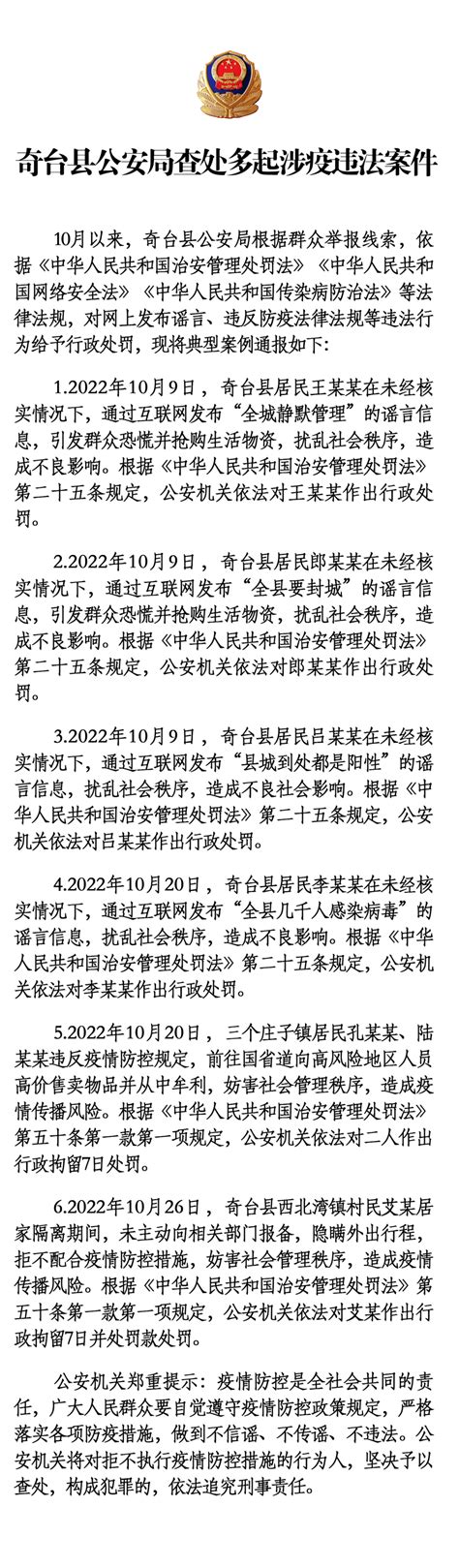 奇台县公安局查处多起涉疫违法案件

10月以来，奇台县公安局根据群众举报线索，依据《中华人民共和国治安管理处罚法》《中华人民共和国网络安全法》《中华人民共和国传染病防治法》等法律法规，对网上发布谣言、违反防疫法律法规等违法行为给予行政处罚，现将典型案例通报如下：

1.2022年10月9日，奇台县居民王某某在未经核实情况下，通过互联网发布“全城静默管理”的谣言信息，引发群众恐慌并抢购生活物资，扰乱社会秩序，造成不良影响。根据《中华人民共和国治安管理处罚法》第二十五条规定，公安机关依法对王某某作出行政处罚。

2.2022年10月9日，奇台县居民郎某某在未经核实情况下，通过互联网发布“全县要封城”的谣言信息，引发群众恐慌并抢购生活物资，扰乱社会秩序，造成不良影响。根据《中华人民共和国治安管理处罚法》第二十五条规定，公安机关依法对郎某某作出行政处罚。

3.2022年10月9日，奇台县居民吕某某在未经核实情况下，通过互联网发布“县城到处都是阳性”的谣言信息，扰乱社会秩序，造成不良社会影响。根据《中华人民共和国治安管理处罚法》第二十五条规定，公安机关依法对吕某某作出行政处罚。

4.2022年10月20日，奇台县居民李某某在未经核实情况下，通过互联网发布“全县几千人感染病毒”的谣言信息，扰乱社会秩序，造成不良影响。根据《中华人民共和国治安管理处罚法》第二十五条规定，公安机关依法对李某某作出行政处罚。

5.2022年10月20日，三个庄子镇居民孔某某、陆某某违反疫情防控规定，前往国省道向高风险地区人员高价售卖物品并从中牟利，妨害社会管理秩序，造成疫情传播风险。根据《中华人民共和国治安管理处罚法》第五十条第一款第一项规定，公安机关依法对二人作出行政拘留7日处罚。

6.2022年10月26日，奇台县西北湾镇村民艾某居家隔离期间，未主动向相关部门报备，隐瞒外出行程，拒不配合疫情防控措施，妨害社会管理秩序，造成疫情传播风险。根据《中华人民共和国治安管理处罚法》第五十条第一款第一项规定，公安机关依法对艾某作出行政拘留7日并处罚款处罚。

公安机关郑重提示：疫情防控是全社会共同的责任，广大人民群众要自觉遵守疫情防控政策规定，严格落实各项防疫措施，做到不信谣、不传谣、不违法。公安机关将对拒不执行疫情防控措施的行为人，坚决予以查处，构成犯罪的，依法追究刑事责任。